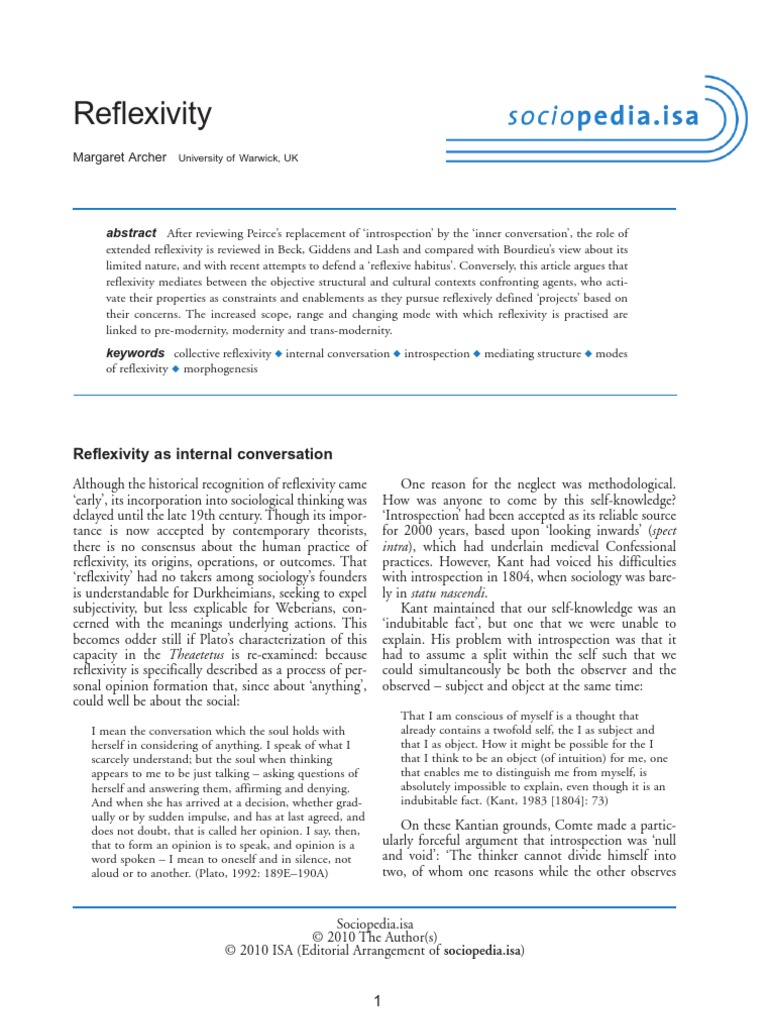 Reflexivity

sociopedia.isa

Margaret Archer University of Warwick, UK

abstract After reviewing Peirce's replacement of 'introspection' by the 'inner conversation', the role of extended reflexivity is reviewed in Beck, Giddens and Lash and compared with Bourdieu's view about its limited nature, and with recent attempts to defend a 'reflexive habitus'. Conversely, this article argues that reflexivity mediates between the objective structural and cultural contexts confronting agents, who activate their properties as constraints and enablements as they pursue reflexively defined 'projects' based on their concerns. The increased scope, range and changing mode with which reflexivity is practised are linked to pre-modernity, modernity and trans-modernity.

keywords collective reflexivity ◆ internal conversation ◆ introspection ◆ mediating structure ◆ modes of reflexivity ◆ morphogenesis

Reflexivity as internal conversation

Although the historical recognition of reflexivity came 'early', its incorporation into sociological thinking was delayed until the late 19th century. Though its importance is now accepted by contemporary theorists, there is no consensus about the human practice of reflexivity, its origins, operations, or outcomes. That 'reflexivity' had no takers among sociology's founders is understandable for Durkheimians, seeking to expel subjectivity, but less explicable for Weberians, concerned with the meanings underlying actions. This becomes odder still if Plato's characterization of this capacity in the Theaetetus is re-examined: because reflexivity is specifically described as a process of personal opinion formation that, since about 'anything', could well be about the social:

I mean the conversation which the soul holds with herself in considering of anything. I speak of what I scarcely understand; but the soul when thinking appears to me to be just talking – asking questions of herself and answering them, affirming and denying. And when she has arrived at a decision, whether gradually or by sudden impulse, and has at last agreed, and does not doubt, that is called her opinion. I say, then, that to form an opinion is to speak, and opinion is a word spoken – I mean to oneself and in silence, not aloud or to another. (Plato, 1992: 189E–190A)

One reason for the neglect was methodological. How was anyone to come by this self-knowledge? 'Introspection' had been accepted as its reliable source for 2000 years, based upon 'looking inwards' (spect intra), which had underlain medieval Confessional practices. However, Kant had voiced his difficulties with introspection in 1804, when sociology was barely in statu nascendi.

Kant maintained that our self-knowledge was an 'indubitable fact', but one that we were unable to explain. His problem with introspection was that it had to assume a split within the self such that we could simultaneously be both the observer and the observed – subject and object at the same time:

That I am conscious of myself is a thought that already contains a twofold self, the I as subject and that I as object. How it might be possible for the I that I think to be an object (of intuition) for me, one that enables me to distinguish me from myself, is absolutely impossible to explain, even though it is an indubitable fact. (Kant, 1983 [1804]: 73)

On these Kantian grounds, Comte made a particularly forceful argument that introspection was 'null and void': 'The thinker cannot divide himself into two, of whom one reasons while the other observes

Sociopedia.isa
© 2010 The Author(s)
© 2010 ISA (Editorial Arrangement of sociopedia.isa)

1